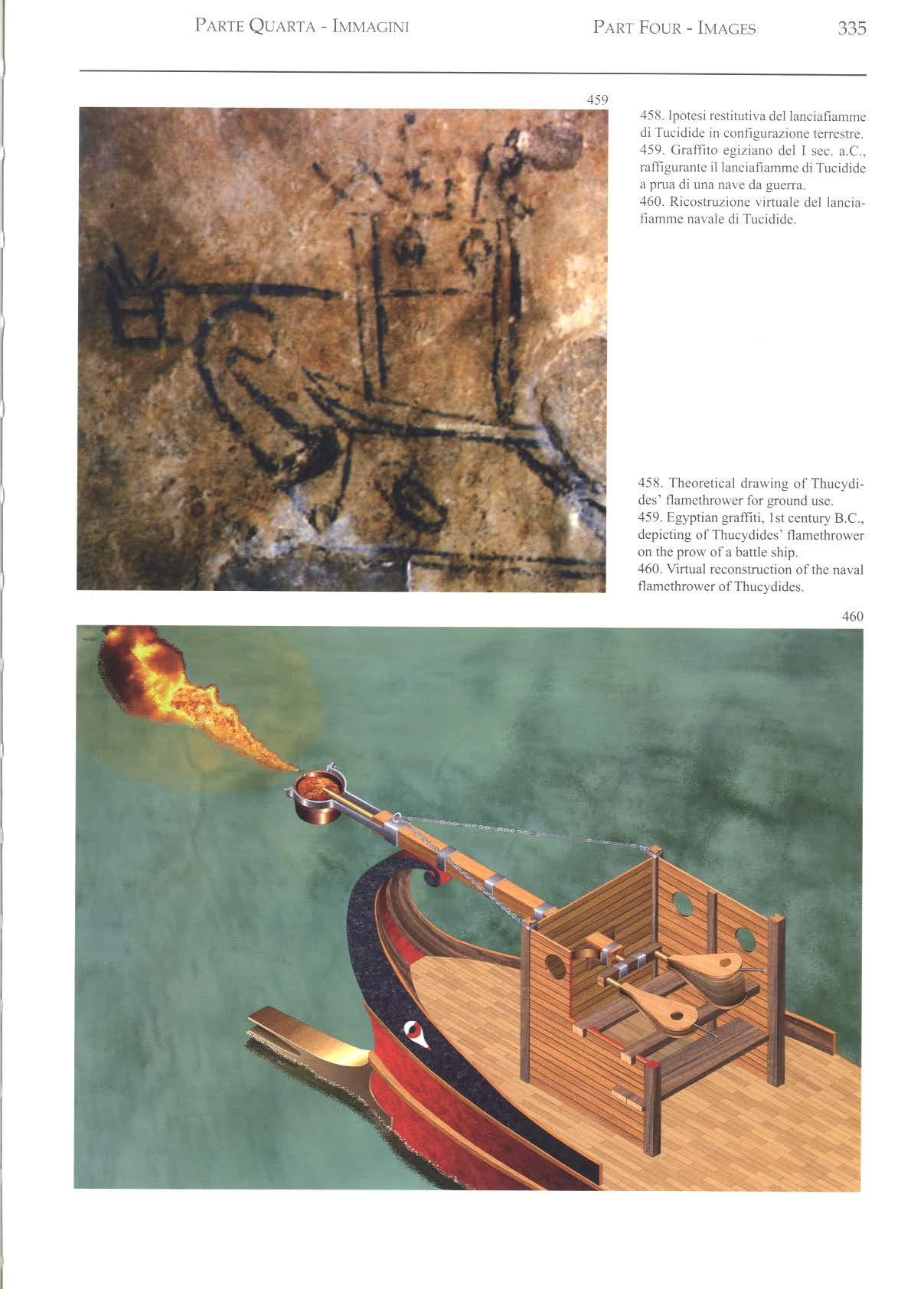 PARTE QUARTA - IMMAGINI

PART FOUR - IMAGES

335

459

458. Ipotesi restitutiva del lanciafiamme di Tucidide in configurazione terrestre.
459. Graffito egiziano del I sec. a.C., raffigurante il lanciafiamme di Tucidide a prua di una nave da guerra.
460. Ricostruzione virtuale del lanciafiamme navale di Tucidide.

458. Theoretical drawing of Thucydides' flamethrower for ground use.
459. Egyptian graffiti, 1st century B.C., depicting of Thucydides' flamethrower on the prow of a battle ship.
460. Virtual reconstruction of the naval flamethrower of Thucydides.

460